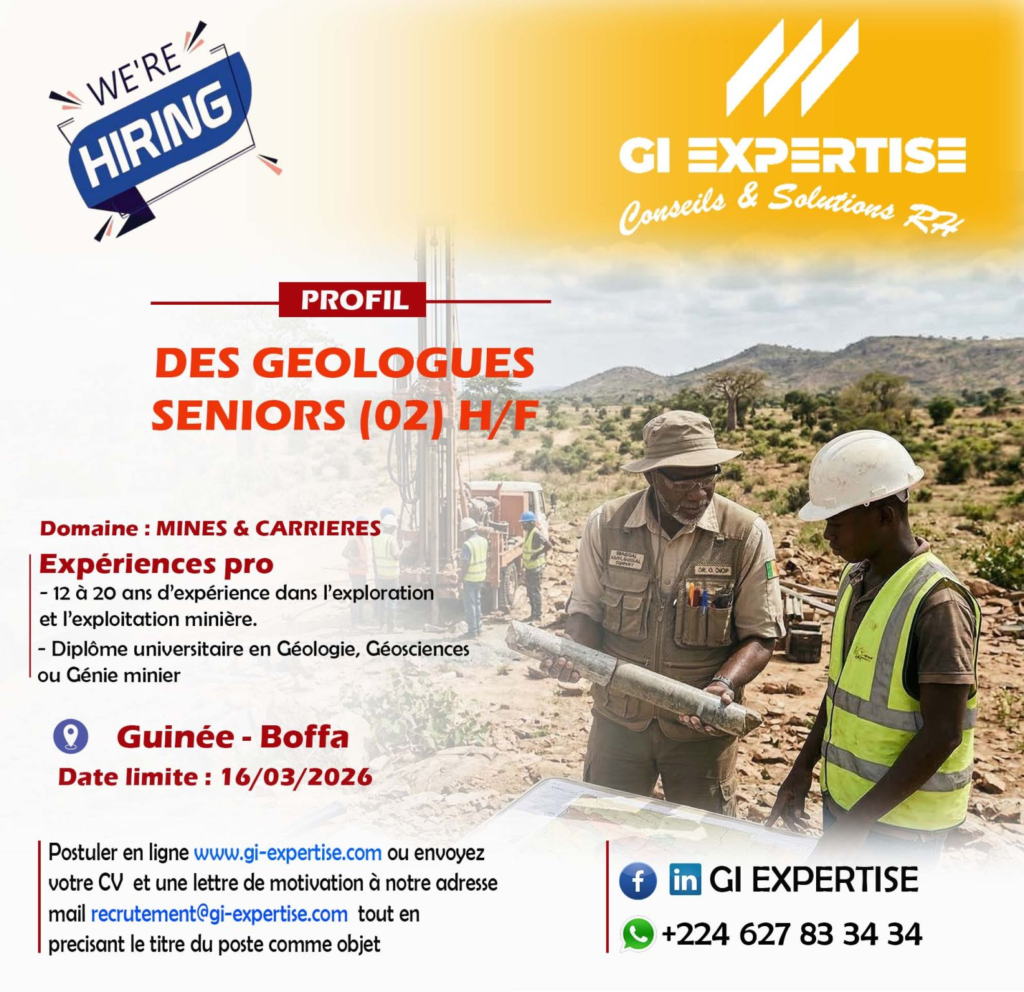 WE'RE HIRING

GI EXPERTISE
Conseils & Solutions RH

PROFIL

DES GEOLOGUES SENIORS (02) H/F

Domaine : MINES & CARRIERES

Expériences pro

- 12 à 20 ans d'expérience dans l'exploration et l'exploitation minière.

- Diplôme universitaire en Géologie, Géosciences ou Génie minier

Guinée - Boffa

Date limite : 16/03/2026

Postuler en ligne www.gi-expertise.com ou envoyez votre CV et une lettre de motivation à notre adresse mail recrutement@gi-expertise.com tout en precisant le titre du poste comme objet

GI EXPERTISE

+224 627 83 34 34